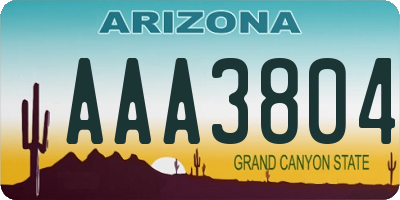 ARIZONA

AAA3804

GRAND CANYON STATE